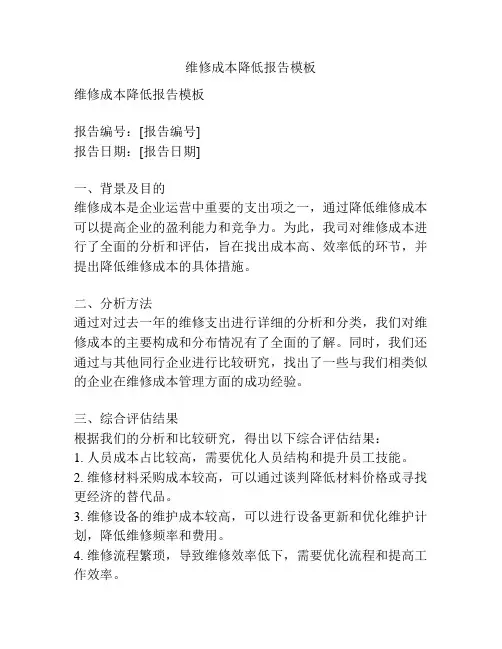 维修成本降低报告模板

维修成本降低报告模板

报告编号：[报告编号]
报告日期：[报告日期]

一、背景及目的
维修成本是企业运营中重要的支出项之一，通过降低维修成本可以提高企业的盈利能力和竞争力。为此，我司对维修成本进行了全面的分析和评估，旨在找出成本高、效率低的环节，并提出降低维修成本的具体措施。

二、分析方法
通过对过去一年的维修支出进行详细的分析和分类，我们对维修成本的主要构成和分布情况有了全面的了解。同时，我们还通过与其他同行企业进行比较研究，找出了一些与我们相类似的企业在维修成本管理方面的成功经验。

三、综合评估结果
根据我们的分析和比较研究，得出以下综合评估结果：
1. 人员成本占比较高，需要优化人员结构和提升员工技能。
2. 维修材料采购成本较高，可以通过谈判降低材料价格或寻找更经济的替代品。
3. 维修设备的维护成本较高，可以进行设备更新和优化维护计划，降低维修频率和费用。
4. 维修流程繁琐，导致维修效率低下，需要优化流程和提高工作效率。